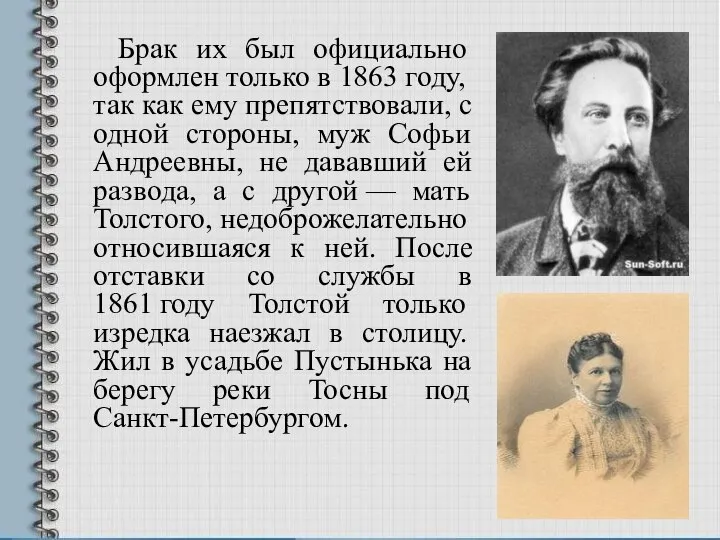 Брак их был официально оформлен только в 1863 году, так как ему препятствовали, с одной стороны, муж Софьи Андреевны, не дававший ей развода, а с другой — мать Толстого, недоброжелательно относившаяся к ней. После отставки со службы в 1861 году Толстой только изредка наезжал в столицу. Жил в усадьбе Пустынька на берегу реки Тосны под Санкт-Петербургом.

Sun-Soft.ru